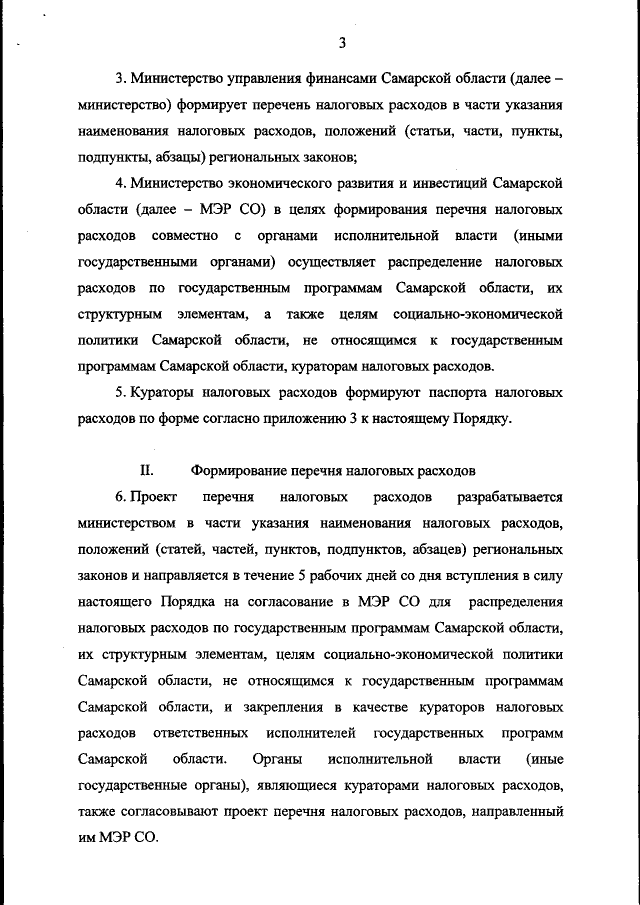 3

3. Министерство управления финансами Самарской области (далее – министерство) формирует перечень налоговых расходов в части указания наименования налоговых расходов, положений (статьи, части, пункты, подпункты, абзацы) региональных законов;

4. Министерство экономического развития и инвестиций Самарской области (далее – МЭР СО) в целях формирования перечня налоговых расходов совместно с органами исполнительной власти (иными государственными органами) осуществляет распределение налоговых расходов по государственным программам Самарской области, их структурным элементам, а также целям социально-экономической политики Самарской области, не относящимся к государственным программам Самарской области, кураторам налоговых расходов.

5. Кураторы налоговых расходов формируют паспорта налоговых расходов по форме согласно приложению 3 к настоящему Порядку.

II. Формирование перечня налоговых расходов

6. Проект перечня налоговых расходов разрабатывается министерством в части указания наименования налоговых расходов, положений (статей, частей, пунктов, подпунктов, абзацев) региональных законов и направляется в течение 5 рабочих дней со дня вступления в силу настоящего Порядка на согласование в МЭР СО для распределения налоговых расходов по государственным программам Самарской области, их структурным элементам, целям социально-экономической политики Самарской области, не относящимся к государственным программам Самарской области, и закрепления в качестве кураторов налоговых расходов ответственных исполнителей государственных программ Самарской области. Органы исполнительной власти (иные государственные органы), являющиеся кураторами налоговых расходов, также согласовывают проект перечня налоговых расходов, направленный им МЭР СО.